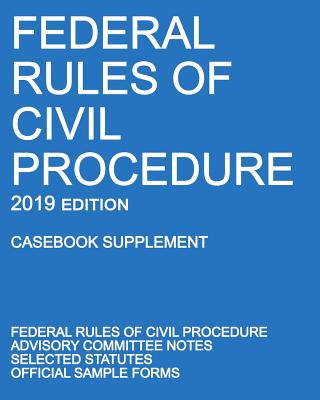 FEDERAL RULES OF CIVIL PROCEDURE

2019 EDITION

CASEBOOK SUPPLEMENT

FEDERAL RULES OF CIVIL PROCEDURE
ADVISORY COMMITTEE NOTES
SELECTED STATUTES
OFFICIAL SAMPLE FORMS